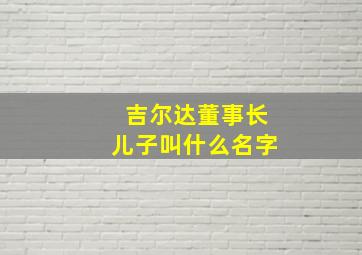 吉尔达董事长
儿子叫什么名字